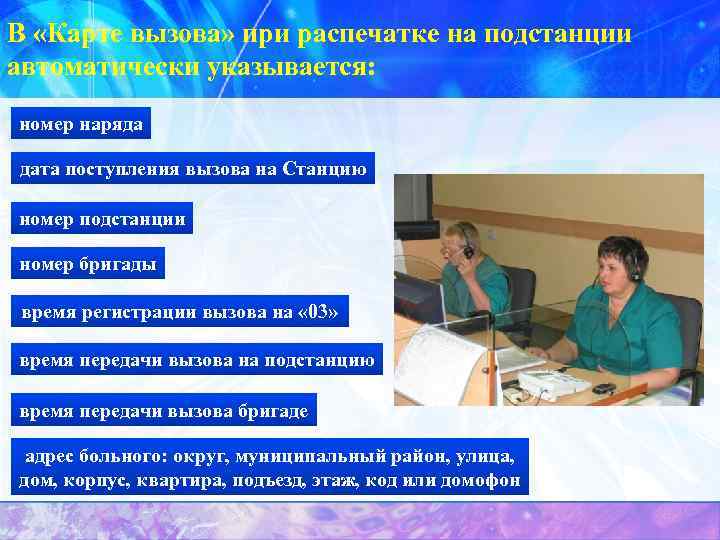 В «Карте вызова» при распечатке на подстанции автоматически указывается:

номер наряда

дата поступления вызова на Станцию

номер подстанции

номер бригады

время регистрации вызова на «03»

время передачи вызова на подстанцию

время передачи вызова бригаде

адрес больного: округ, муниципальный район, улица, дом, корпус, квартира, подъезд, этаж, код или домофон